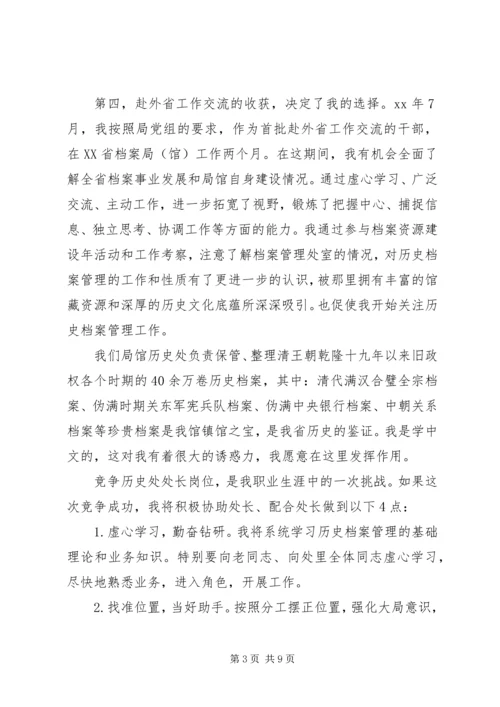 第四，赴外省工作交流的收获，决定了我的选择。xx 年 7 月，我按照局党组的要求，作为首批赴外省工作交流的干部，在 XX 省档案局（馆）工作两个月。在这期间，我有机会全面了解全省档案事业发展和局馆自身建设情况。通过虚心学习、广泛交流、主动工作，进一步拓宽了视野，锻炼了把握中心、捕捉信息、独立思考、协调工作等方面的能力。我通过参与档案资源建设年活动和工作考察，注意了解档案管理处室的情况，对历史档案管理的工作和性质有了更进一步的认识，被那里拥有丰富的馆藏资源和深厚的历史文化底蕴所深深吸引。也促使我开始关注历史档案管理工作。

我们局馆历史处负责保管、整理清王朝乾隆十九年以来旧政权各个时期的 40 余万卷历史档案，其中：清代满汉合璧全宗档案、伪满时期关东军宪兵队档案、伪满中央银行档案、中朝关系档案等珍贵档案是我馆镇馆之宝，是我省历史的鉴证。我是学中文的，这对我有着很大的诱惑力，我愿意在这里发挥作用。

竞争历史处处长岗位，是我职业生涯中的一次挑战。如果这次竞争成功，我将积极协助处长、配合处长做到以下 4 点：

1. 虚心学习，勤奋钻研。我将系统学习历史档案管理的基础理论和业务知识。特别要向老同志、向处里全体同志虚心学习，尽快地熟悉业务，进入角色，开展工作。

2. 找准位置，当好助手。按照分工摆正位置，强化大局意识，

第 3 页 共 9 页